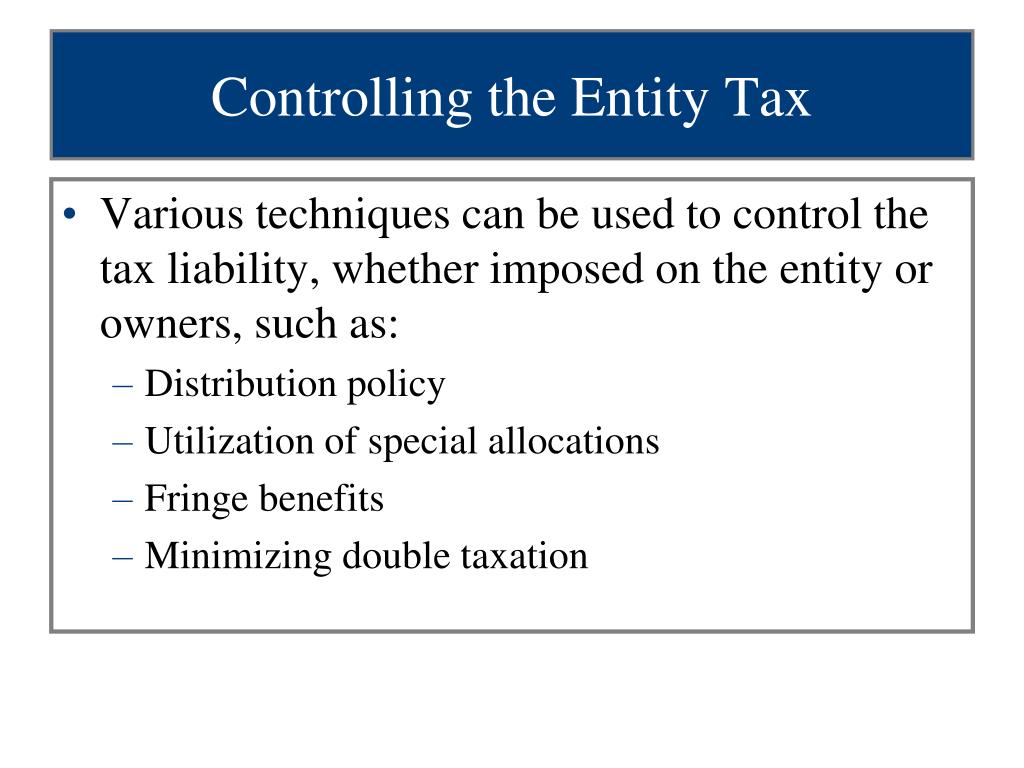 Controlling the Entity Tax

• Various techniques can be used to control the tax liability, whether imposed on the entity or owners, such as:
– Distribution policy
– Utilization of special allocations
– Fringe benefits
– Minimizing double taxation